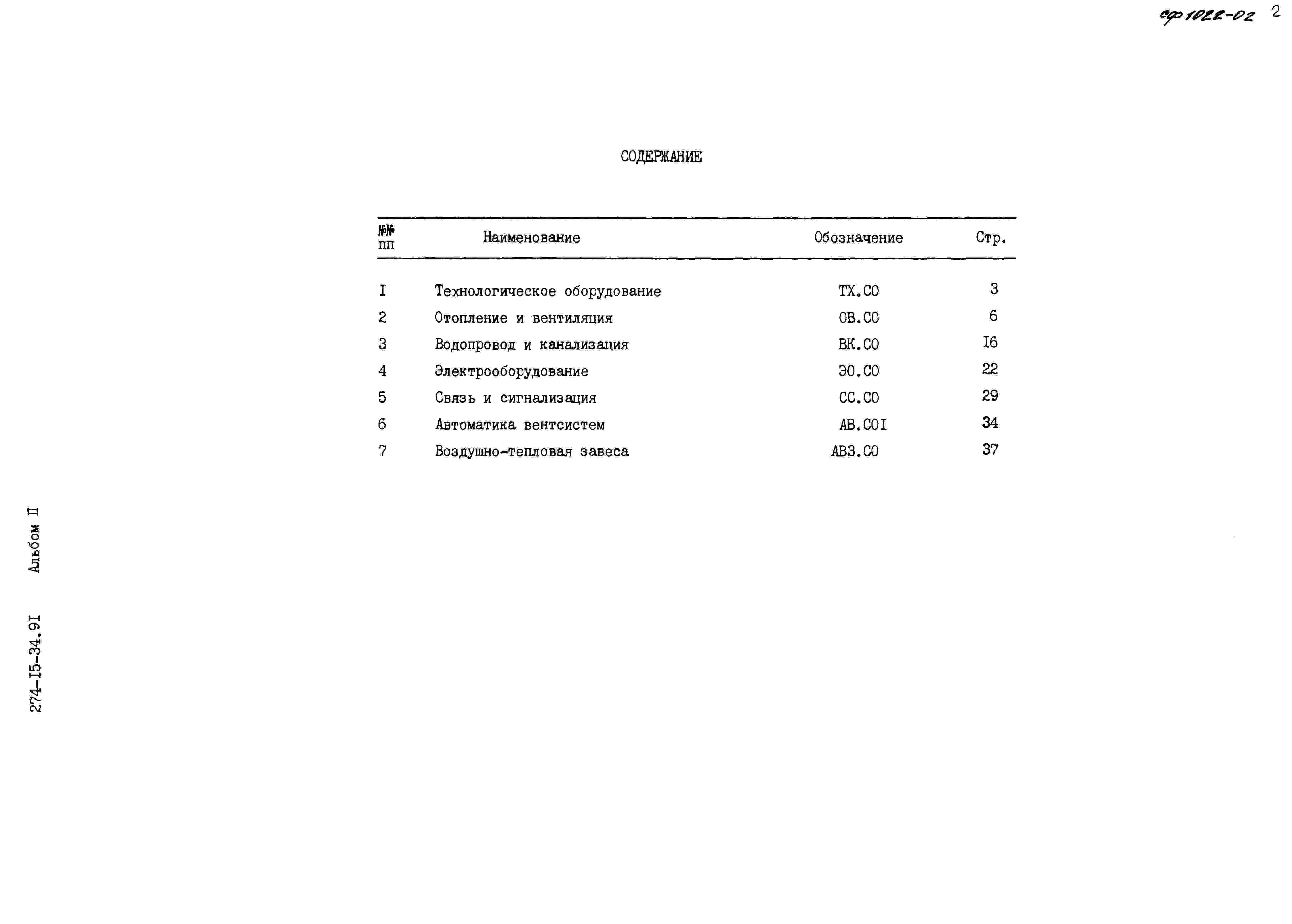 сф 1022-02 2

СОДЕРЖАНИЕ

| №№ пп | Наименование | Обозначение | Стр. |
|---|---|---|---|
| I | Технологическое оборудование | ТХ.СО | 3 |
| 2 | Отопление и вентиляция | ОВ.СО | 6 |
| 3 | Водопровод и канализация | ВК.СО | I6 |
| 4 | Электрооборудование | ЭО.СО | 22 |
| 5 | Связь и сигнализация | СС.СО | 29 |
| 6 | Автоматика вентсистем | АВ.СОI | 34 |
| 7 | Воздушно-тепловая завеса | АВЗ.СО | 37 |

274-I5-34.9I Альбом II